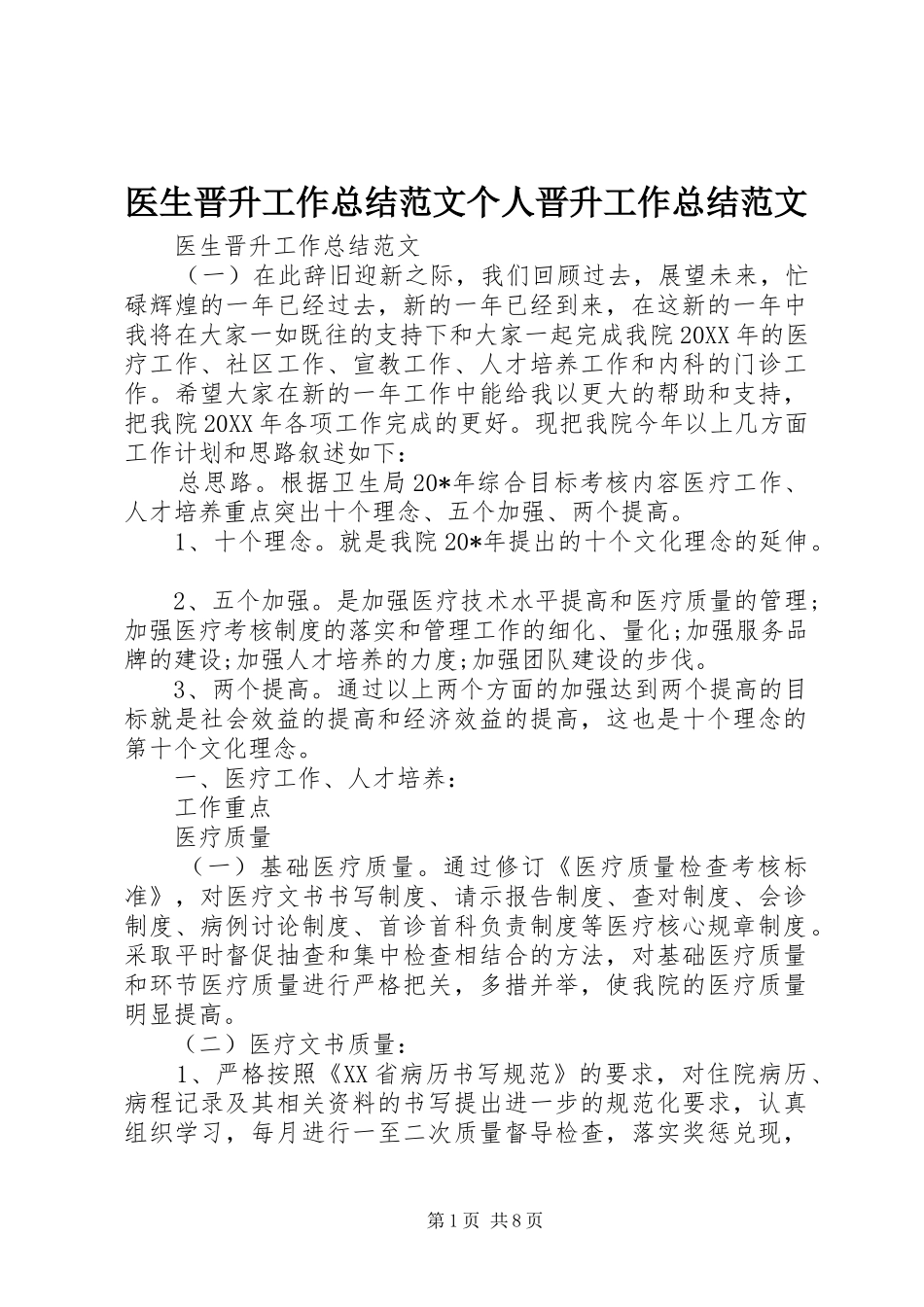 医生晋升工作总结范文个人晋升工作总结范文

医生晋升工作总结范文

（一）在此辞旧迎新之际，我们回顾过去，展望未来，忙碌辉煌的一年已经过去，新的一年已经到来，在这新的一年中我将在大家一如既往的支持下和大家一起完成我院20XX年的医疗工作、社区工作、宣教工作、人才培养工作和内科的门诊工作。希望大家在新的一年工作中能给我以更大的帮助和支持，把我院20XX年各项工作完成的更好。现把我院今年以上几方面工作计划和思路叙述如下：

总思路。根据卫生局20*年综合目标考核内容医疗工作、人才培养重点突出十个理念、五个加强、两个提高。

1、十个理念。就是我院20*年提出的十个文化理念的延伸。

2、五个加强。是加强医疗技术水平提高和医疗质量的管理;加强医疗考核制度的落实和管理工作的细化、量化;加强服务品牌的建设;加强人才培养的力度;加强团队建设的步伐。

3、两个提高。通过以上两个方面的加强达到两个提高的目标就是社会效益的提高和经济效益的提高，这也是十个理念的第十个文化理念。

一、医疗工作、人才培养：

工作重点

医疗质量

（一）基础医疗质量。通过修订《医疗质量检查考核标准》，对医疗文书书写制度、请示报告制度、查对制度、会诊制度、病例讨论制度、首诊首科负责制度等医疗核心规章制度。采取平时督促抽查和集中检查相结合的方法，对基础医疗质量和环节医疗质量进行严格把关，多措并举，使我院的医疗质量明显提高。

（二）医疗文书质量：

1、严格按照《XX省病历书写规范》的要求，对住院病历、病程记录及其相关资料的书写提出进一步的规范化要求，认真组织学习，每月进行一至二次质量督导检查，落实奖惩兑现，

第1页 共8页